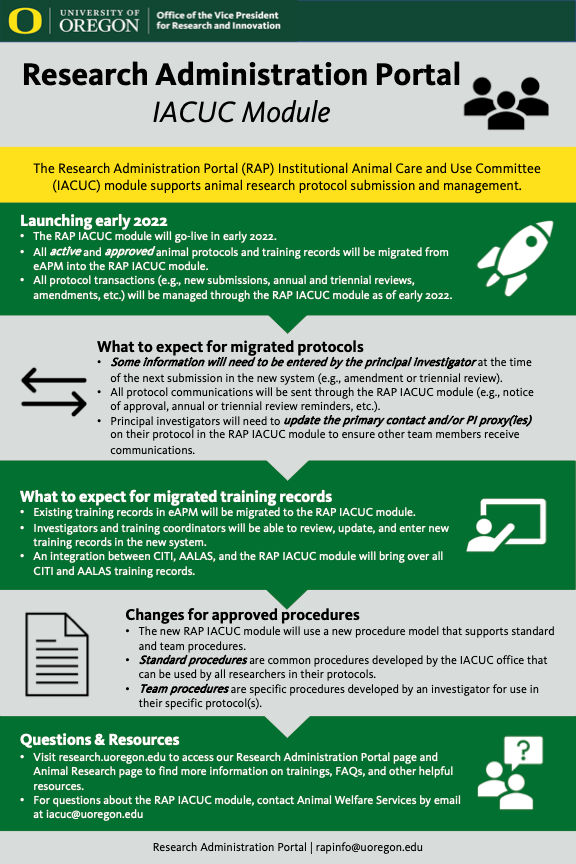 UNIVERSITY OF OREGON | Office of the Vice President for Research and Innovation

Research Administration Portal
IACUC Module

The Research Administration Portal (RAP) Institutional Animal Care and Use Committee (IACUC) module supports animal research protocol submission and management.

Launching early 2022
• The RAP IACUC module will go-live in early 2022.
• All active and approved animal protocols and training records will be migrated from eAPM into the RAP IACUC module.
• All protocol transactions (e.g., new submissions, annual and triennial reviews, amendments, etc.) will be managed through the RAP IACUC module as of early 2022.

What to expect for migrated protocols
• Some information will need to be entered by the principal investigator at the time of the next submission in the new system (e.g., amendment or triennial review).
• All protocol communications will be sent through the RAP IACUC module (e.g., notice of approval, annual or triennial review reminders, etc.).
• Principal investigators will need to update the primary contact and/or PI proxy(ies) on their protocol in the RAP IACUC module to ensure other team members receive communications.

What to expect for migrated training records
• Existing training records in eAPM will be migrated to the RAP IACUC module.
• Investigators and training coordinators will be able to review, update, and enter new training records in the new system.
• An integration between CITI, AALAS, and the RAP IACUC module will bring over all CITI and AALAS training records.

Changes for approved procedures
• The new RAP IACUC module will use a new procedure model that supports standard and team procedures.
• Standard procedures are common procedures developed by the IACUC office that can be used by all researchers in their protocols.
• Team procedures are specific procedures developed by an investigator for use in their specific protocol(s).

Questions & Resources
• Visit research.uoregon.edu to access our Research Administration Portal page and Animal Research page to find more information on trainings, FAQs, and other helpful resources.
• For questions about the RAP IACUC module, contact Animal Welfare Services by email at iacuc@uoregon.edu

Research Administration Portal | rapinfo@uoregon.edu